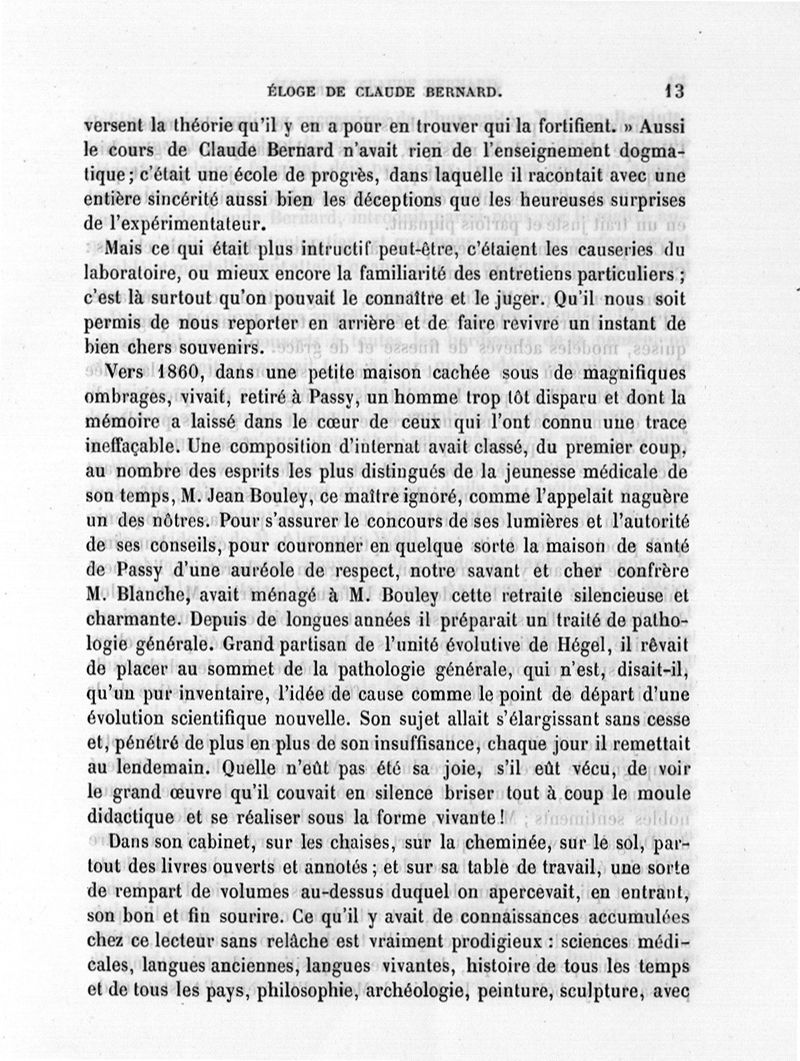 ÉLOGE DE CLAUDE BERNARD. 13

versent la théorie qu'il y en a pour en trouver qui la fortifient. » Aussi le cours de Claude Bernard n'avait rien de l'enseignement dogmatique; c'était une école de progrès, dans laquelle il racontait avec une entière sincérité aussi bien les déceptions que les heureuses surprises de l'expérimentateur.

Mais ce qui était plus intructif peut-être, c'étaient les causeries du laboratoire, ou mieux encore la familiarité des entretiens particuliers; c'est là surtout qu'on pouvait le connaître et le juger. Qu'il nous soit permis de nous reporter en arrière et de faire revivre un instant de bien chers souvenirs.

Vers 1860, dans une petite maison cachée sous de magnifiques ombrages, vivait, retiré à Passy, un homme trop tôt disparu et dont la mémoire a laissé dans le cœur de ceux qui l'ont connu une trace ineffaçable. Une composition d'internat avait classé, du premier coup, au nombre des esprits les plus distingués de la jeunesse médicale de son temps, M. Jean Bouley, ce maître ignoré, comme l'appelait naguère un des nôtres. Pour s'assurer le concours de ses lumières et l'autorité de ses conseils, pour couronner en quelque sorte la maison de santé de Passy d'une auréole de respect, notre savant et cher confrère M. Blanche, avait ménagé à M. Bouley cette retraite silencieuse et charmante. Depuis de longues années il préparait un traité de pathologie générale. Grand partisan de l'unité évolutive de Hégel, il rêvait de placer au sommet de la pathologie générale, qui n'est, disait-il, qu'un pur inventaire, l'idée de cause comme le point de départ d'une évolution scientifique nouvelle. Son sujet allait s'élargissant sans cesse et, pénétré de plus en plus de son insuffisance, chaque jour il remettait au lendemain. Quelle n'eût pas été sa joie, s'il eût vécu, de voir le grand œuvre qu'il couvait en silence briser tout à coup le moule didactique et se réaliser sous la forme vivante!

Dans son cabinet, sur les chaises, sur la cheminée, sur le sol, partout des livres ouverts et annotés; et sur sa table de travail, une sorte de rempart de volumes au-dessus duquel on apercevait, en entrant, son bon et fin sourire. Ce qu'il y avait de connaissances accumulées chez ce lecteur sans relâche est vraiment prodigieux : sciences médicales, langues anciennes, langues vivantes, histoire de tous les temps et de tous les pays, philosophie, archéologie, peinture, sculpture, avec